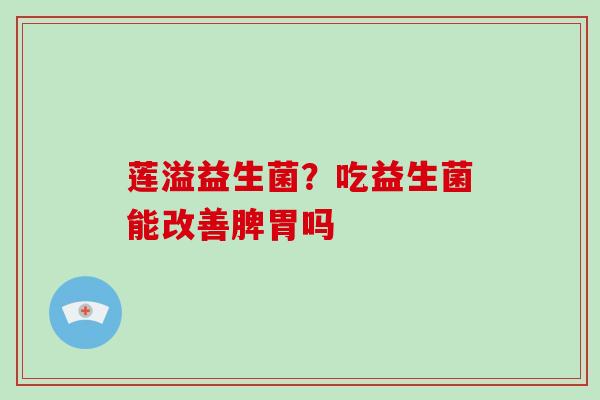 莲溢益生菌？吃益生菌能改善脾胃吗